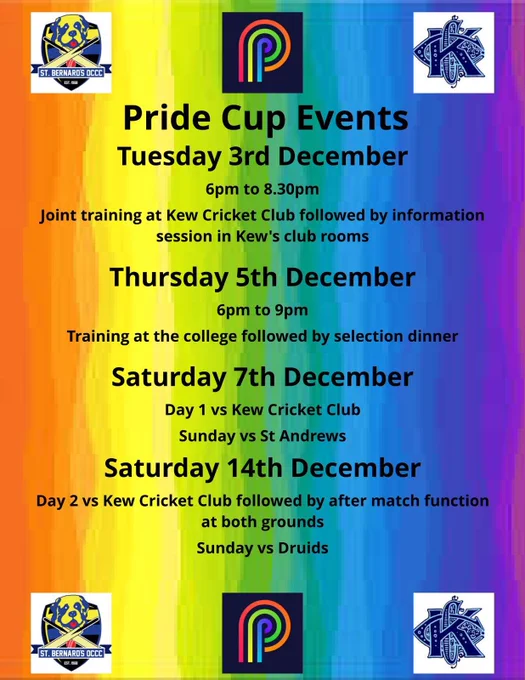 ST. BERNARD'S OCCC

Pride Cup Events

Tuesday 3rd December

6pm to 8.30pm

Joint training at Kew Cricket Club followed by information session in Kew's club rooms

Thursday 5th December

6pm to 9pm

Training at the college followed by selection dinner

Saturday 7th December

Day 1 vs Kew Cricket Club

Sunday vs St Andrews

Saturday 14th December

Day 2 vs Kew Cricket Club followed by after match function at both grounds

Sunday vs Druids

ST. BERNARD'S OCCC